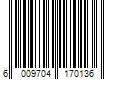 6 009704 170136